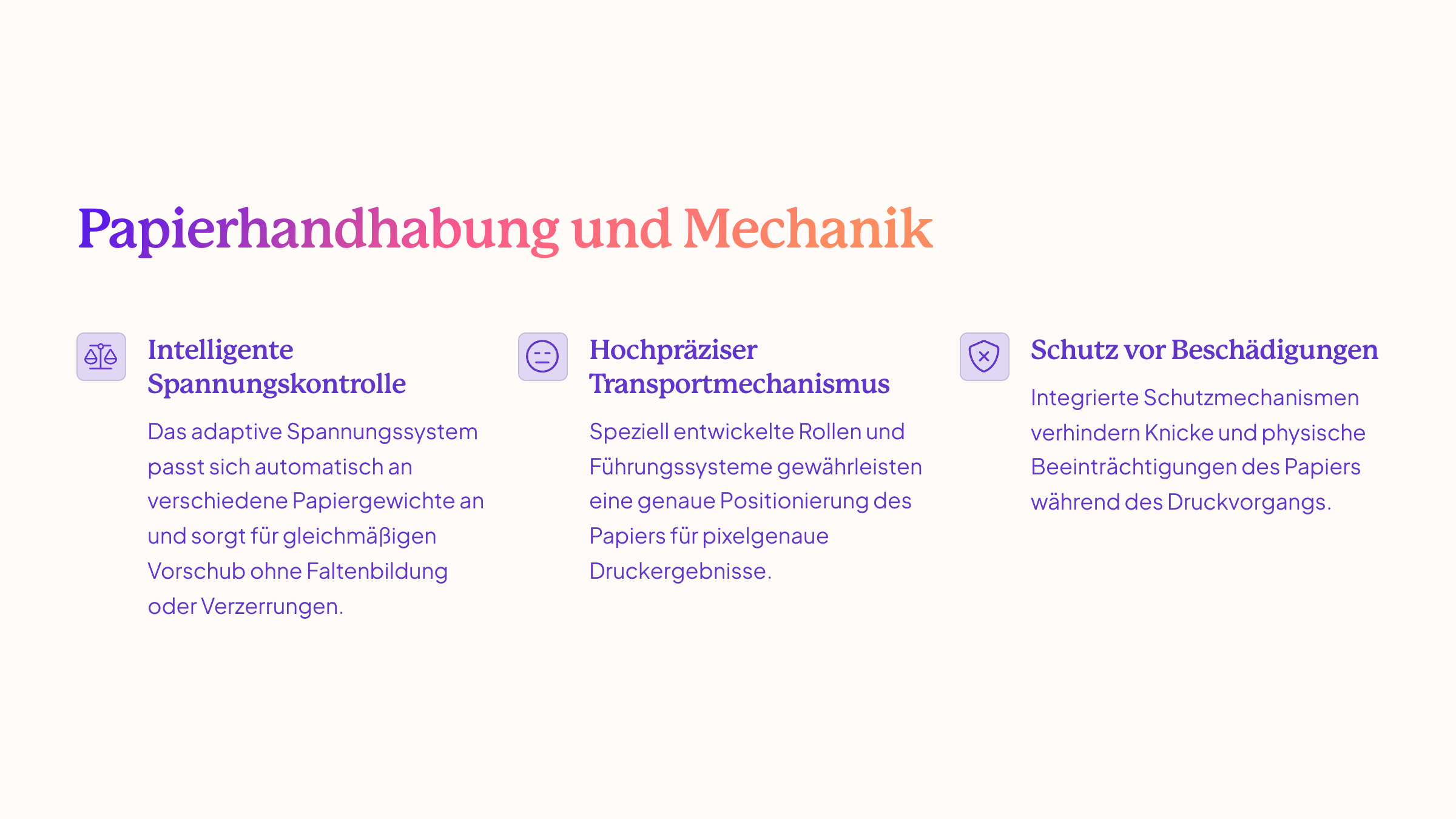 Papierhandhabung und Mechanik

Intelligente Spannungskontrolle

Das adaptive Spannungssystem passt sich automatisch an verschiedene Papiergewichte an und sorgt für gleichmäßigen Vorschub ohne Faltenbildung oder Verzerrungen.

Hochpräziser Transportmechanismus

Speziell entwickelte Rollen und Führungssysteme gewährleisten eine genaue Positionierung des Papiers für pixelgenaue Druckergebnisse.

Schutz vor Beschädigungen

Integrierte Schutzmechanismen verhindern Knicke und physische Beeinträchtigungen des Papiers während des Druckvorgangs.